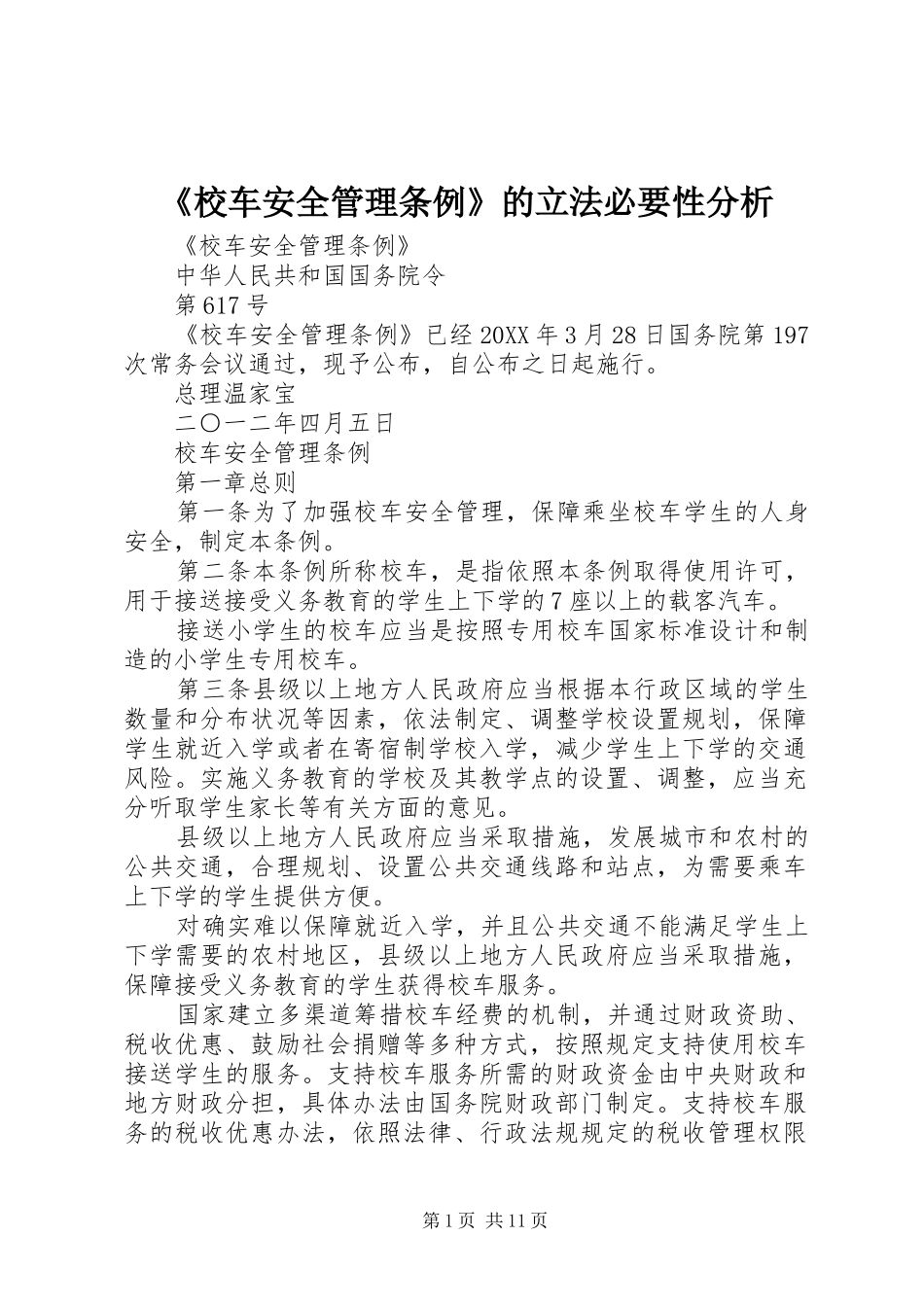 《校车安全管理条例》的立法必要性分析

《校车安全管理条例》

中华人民共和国国务院令

第617号

《校车安全管理条例》已经20XX年3月28日国务院第197次常务会议通过，现予公布，自公布之日起施行。

总理温家宝

二〇一二年四月五日

校车安全管理条例

第一章总则

第一条为了加强校车安全管理，保障乘坐校车学生的人身安全，制定本条例。

第二条本条例所称校车，是指依照本条例取得使用许可，用于接送接受义务教育的学生上下学的7座以上的载客汽车。

接送小学生的校车应当是按照专用校车国家标准设计和制造的小学生专用校车。

第三条县级以上地方人民政府应当根据本行政区域的学生数量和分布状况等因素，依法制定、调整学校设置规划，保障学生就近入学或者在寄宿制学校入学，减少学生上下学的交通风险。实施义务教育的学校及其教学点的设置、调整，应当充分听取学生家长等有关方面的意见。

县级以上地方人民政府应当采取措施，发展城市和农村的公共交通，合理规划、设置公共交通线路和站点，为需要乘车上下学的学生提供方便。

对确实难以保障就近入学，并且公共交通不能满足学生上下学需要的农村地区，县级以上地方人民政府应当采取措施，保障接受义务教育的学生获得校车服务。

国家建立多渠道筹措校车经费的机制，并通过财政资助、税收优惠、鼓励社会捐赠等多种方式，按照规定支持使用校车接送学生的服务。支持校车服务所需的财政资金由中央财政和地方财政分担，具体办法由国务院财政部门制定。支持校车服务的税收优惠办法，依照法律、行政法规规定的税收管理权限

第1页 共11页